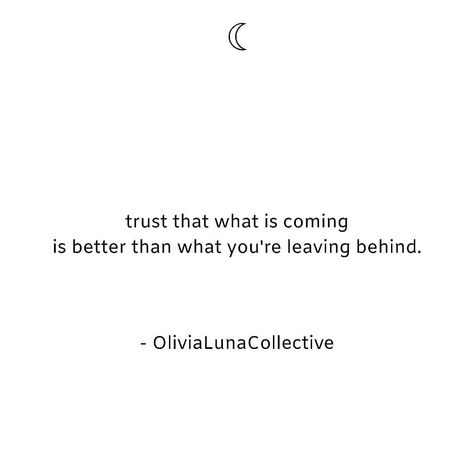 trust that what is coming
is better than what you're leaving behind.

- OliviaLunaCollective